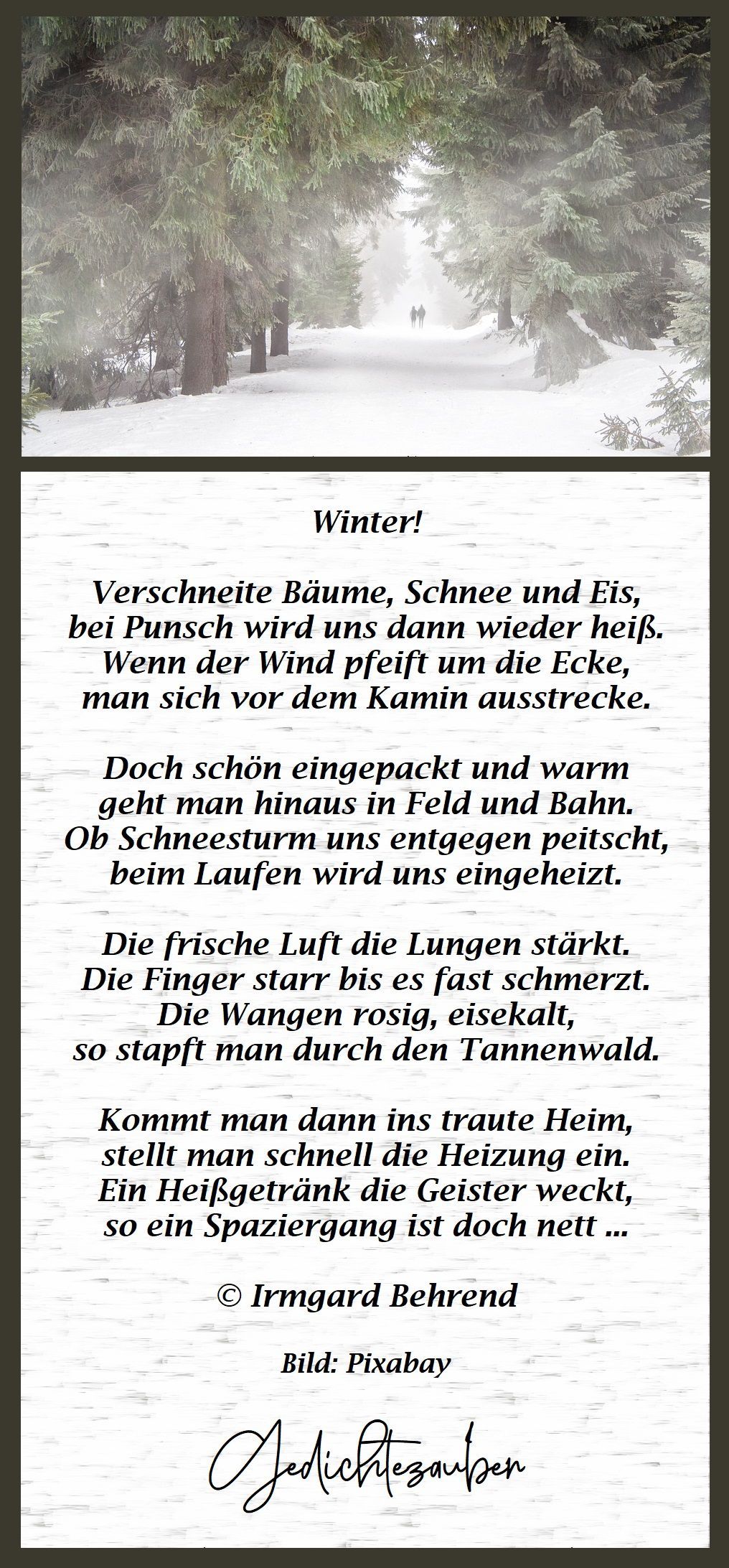 Winter!

Verschneite Bäume, Schnee und Eis,
bei Punsch wird uns dann wieder heiß.
Wenn der Wind pfeift um die Ecke,
man sich vor dem Kamin ausstrecke.

Doch schön eingepackt und warm
geht man hinaus in Feld und Bahn.
Ob Schneesturm uns entgegen peitscht,
beim Laufen wird uns eingeheizt.

Die frische Luft die Lungen stärkt.
Die Finger starr bis es fast schmerzt.
Die Wangen rosig, eisekalt,
so stapft man durch den Tannenwald.

Kommt man dann ins traute Heim,
stellt man schnell die Heizung ein.
Ein Heißgetränk die Geister weckt,
so ein Spaziergang ist doch nett ...

© Irmgard Behrend

Bild: Pixabay

Gedichtezauber